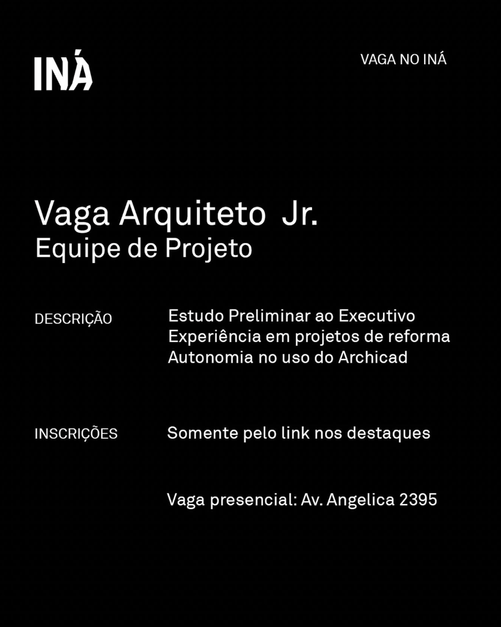 INÁ

VAGA NO INÁ

Vaga Arquiteto Jr.
Equipe de Projeto

DESCRIÇÃO

Estudo Preliminar ao Executivo
Experiência em projetos de reforma
Autonomia no uso do Archicad

INSCRIÇÕES

Somente pelo link nos destaques

Vaga presencial: Av. Angelica 2395